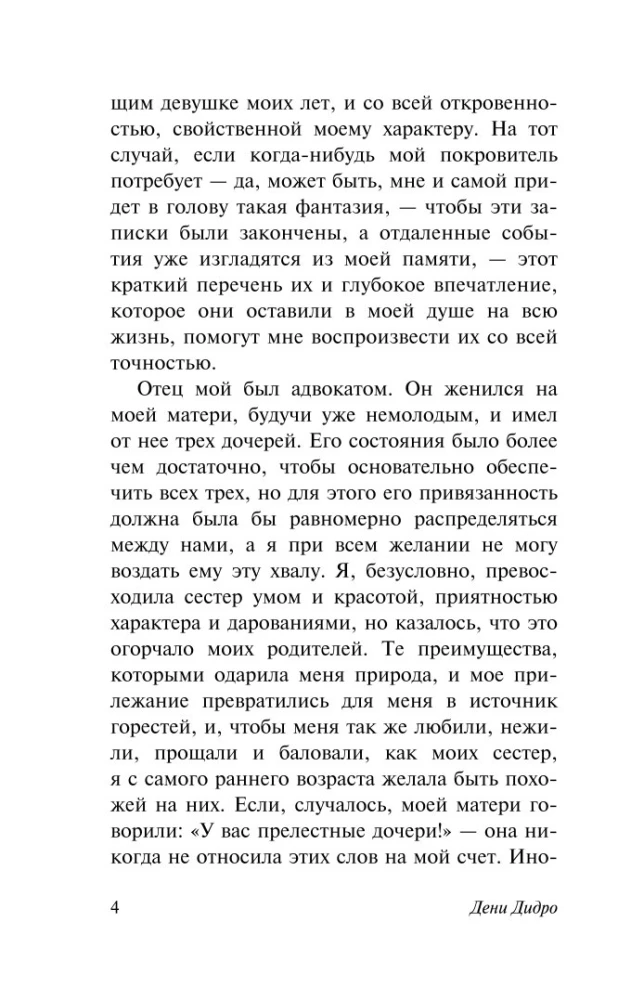 щим девушке моих лет, и со всей откровенностью, свойственной моему характеру. На тот случай, если когда-нибудь мой покровитель потребует — да, может быть, мне и самой придет в голову такая фантазия, — чтобы эти записки были закончены, а отдаленные события уже изгладятся из моей памяти, — этот краткий перечень их и глубокое впечатление, которое они оставили в моей душе на всю жизнь, помогут мне воспроизвести их со всей точностью.

Отец мой был адвокатом. Он женился на моей матери, будучи уже немолодым, и имел от нее трех дочерей. Его состояния было более чем достаточно, чтобы основательно обеспечить всех трех, но для этого его привязанность должна была бы равномерно распределяться между нами, а я при всем желании не могу воздать ему эту хвалу. Я, безусловно, превосходила сестер умом и красотой, приятностью характера и дарованиями, но казалось, что это огорчало моих родителей. Те преимущества, которыми одарила меня природа, и мое прилежание превратились для меня в источник горестей, и, чтобы меня так же любили, нежили, прощали и баловали, как моих сестер, я с самого раннего возраста желала быть похожей на них. Если, случалось, моей матери говорили: «У вас прелестные дочери!» — она никогда не относила этих слов на мой счет. Ино-

4

Дени Дидро